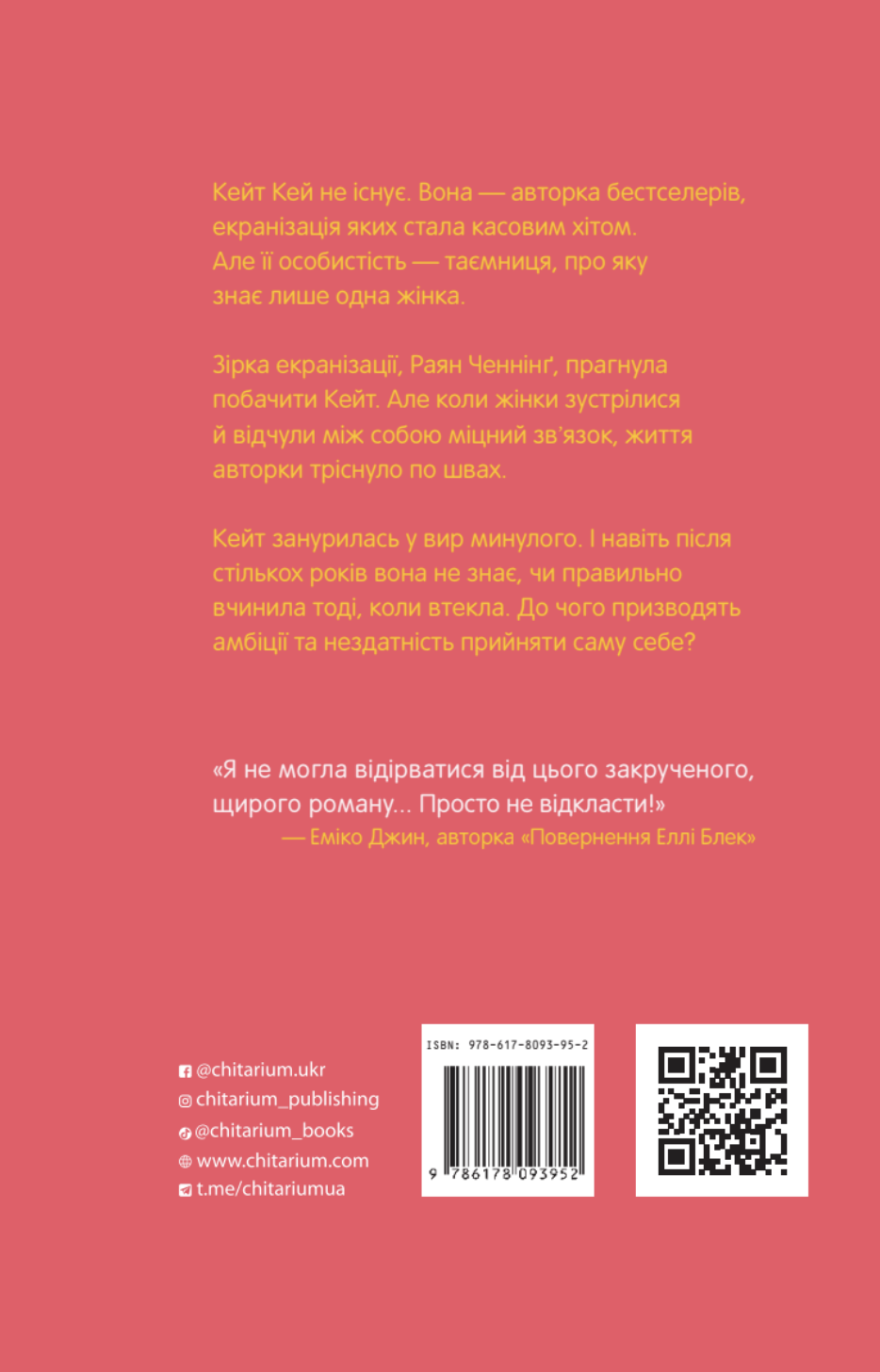 Кейт Кей не існує. Вона — авторка бестселерів, екранізація яких стала касовим хітом. Але її особистість — таємниця, про яку знає лише одна жінка.

Зірка екранізації, Раян Ченнінґ, прагнула побачити Кейт. Але коли жінки зустрілися й відчули між собою міцний зв'язок, життя авторки тріснуло по швах.

Кейт занурилась у вир минулого. І навіть після стількох років вона не знає, чи правильно вчинила тоді, коли втекла. До чого призводять амбіції та нездатність прийняти саму себе?

«Я не могла відірватися від цього закрученого, щирого роману... Просто не відкласти!»
— Еміко Джин, авторка «Повернення Еллі Блек»

@chitarium.ukr
chitarium_publishing
@chitarium_books
www.chitarium.com
t.me/chitariumua

ISBN: 978-617-8093-95-2
9 786178 093952